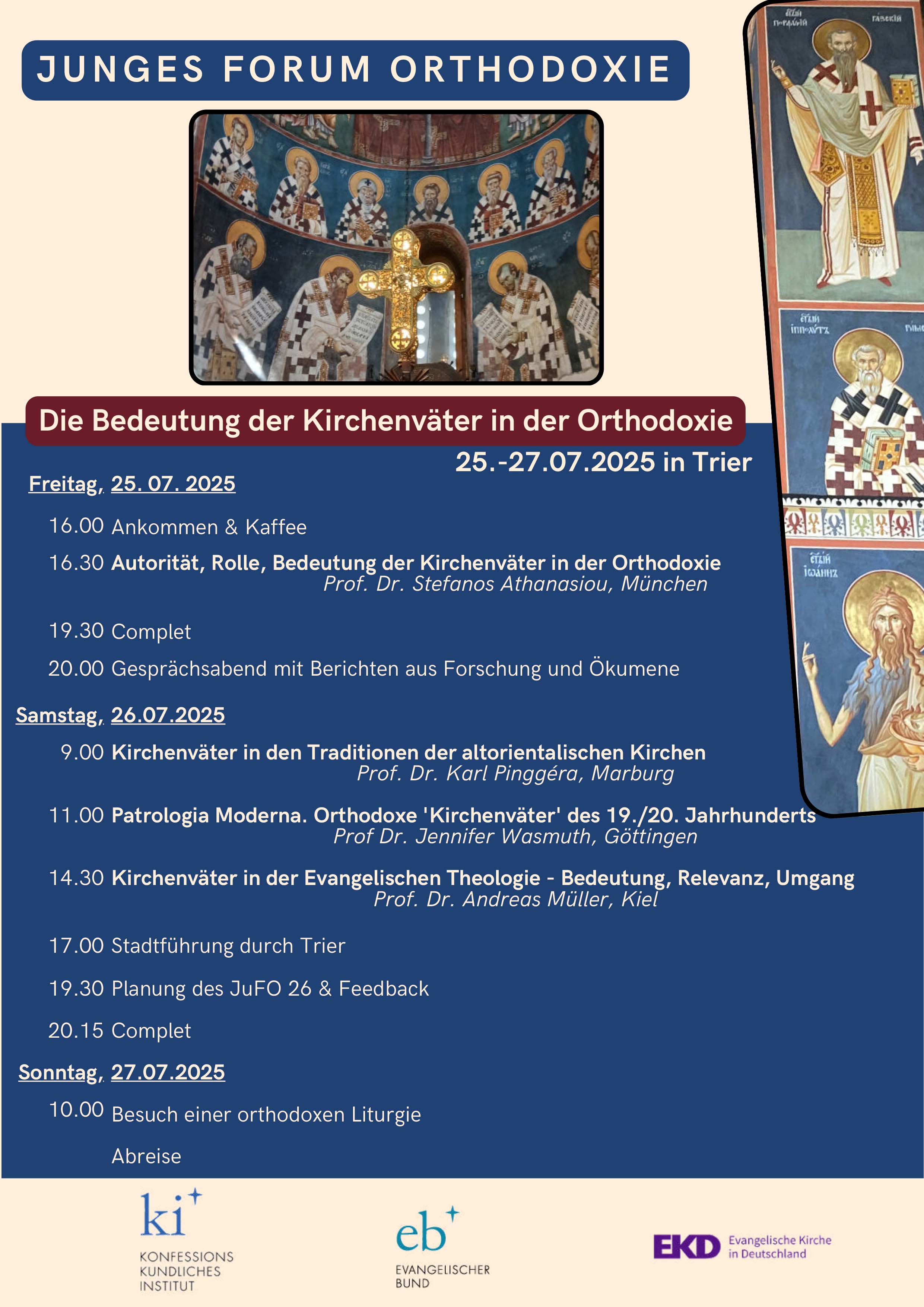 JUNGES FORUM ORTHODOXIE

Die Bedeutung der Kirchenväter in der Orthodoxie

25.-27.07.2025 in Trier

Freitag, 25. 07. 2025

16.00 Ankommen & Kaffee

16.30 Autorität, Rolle, Bedeutung der Kirchenväter in der Orthodoxie
Prof. Dr. Stefanos Athanasiou, München

19.30 Complet

20.00 Gesprächsabend mit Berichten aus Forschung und Ökumene

Samstag, 26.07.2025

9.00 Kirchenväter in den Traditionen der altorientalischen Kirchen
Prof. Dr. Karl Pinggéra, Marburg

11.00 Patrologia Moderna. Orthodoxe 'Kirchenväter' des 19./20. Jahrhunderts
Prof Dr. Jennifer Wasmuth, Göttingen

14.30 Kirchenväter in der Evangelischen Theologie - Bedeutung, Relevanz, Umgang
Prof. Dr. Andreas Müller, Kiel

17.00 Stadtführung durch Trier

19.30 Planung des JuFO 26 & Feedback

20.15 Complet

Sonntag, 27.07.2025

10.00 Besuch einer orthodoxen Liturgie

Abreise

ki
KONFESSIONS KUNDLICHES INSTITUT

eb
EVANGELISCHER BUND

EKD Evangelische Kirche in Deutschland